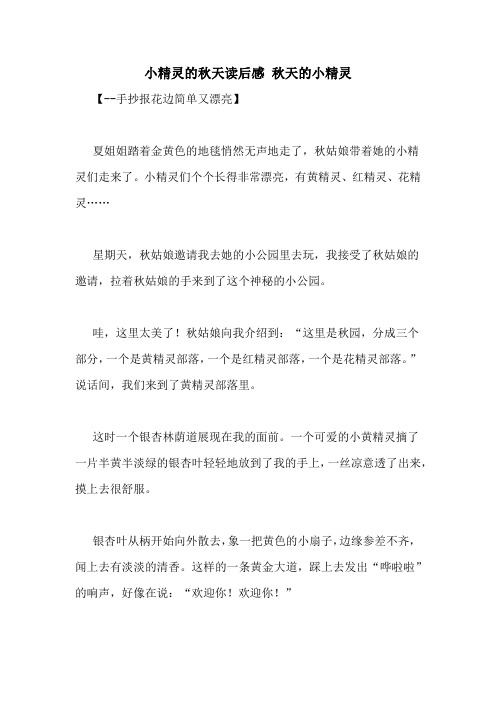 小精灵的秋天读后感 秋天的小精灵

【--手抄报花边简单又漂亮】

夏姐姐踏着金黄色的地毯悄然无声地走了，秋姑娘带着她的小精灵们走来了。小精灵们个个长得非常漂亮，有黄精灵、红精灵、花精灵……

星期天，秋姑娘邀请我去她的小公园里去玩，我接受了秋姑娘的邀请，拉着秋姑娘的手来到了这个神秘的小公园。

哇，这里太美了！秋姑娘向我介绍到：“这里是秋园，分成三个部分，一个是黄精灵部落，一个是红精灵部落，一个是花精灵部落。”说话间，我们来到了黄精灵部落里。

这时一个银杏林荫道展现在我的面前。一个可爱的小黄精灵摘了一片半黄半淡绿的银杏叶轻轻地放到了我的手上，一丝凉意透了出来，摸上去很舒服。

银杏叶从柄开始向外散去，象一把黄色的小扇子，边缘参差不齐，闻上去有淡淡的清香。这样的一条黄金大道，踩上去发出“哗啦啦”的响声，好像在说：“欢迎你！欢迎你！”